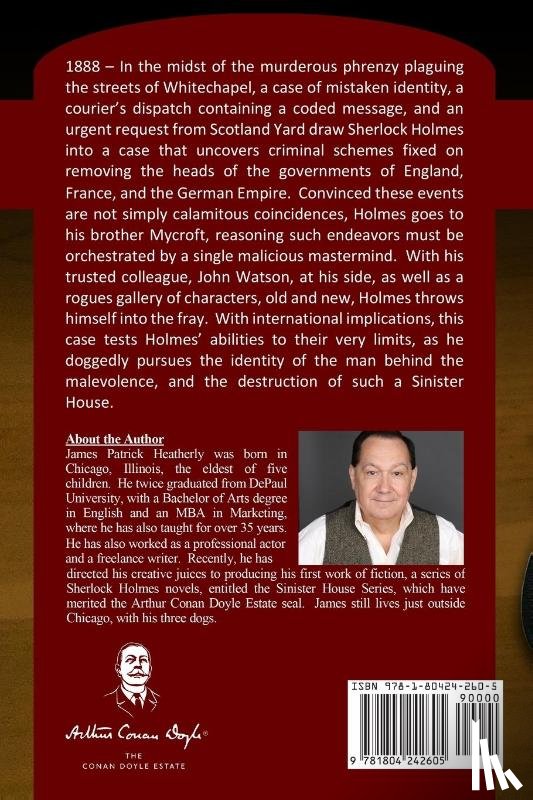 1888 – In the midst of the murderous phrenzy plaguing the streets of Whitechapel, a case of mistaken identity, a courier's dispatch containing a coded message, and an urgent request from Scotland Yard draw Sherlock Holmes into a case that uncovers criminal schemes fixed on removing the heads of the governments of England, France, and the German Empire. Convinced these events are not simply calamitous coincidences, Holmes goes to his brother Mycroft, reasoning such endeavors must be orchestrated by a single malicious mastermind. With his trusted colleague, John Watson, at his side, as well as a rogues gallery of characters, old and new, Holmes throws himself into the fray. With international implications, this case tests Holmes' abilities to their very limits, as he doggedly pursues the identity of the man behind the malevolence, and the destruction of such a Sinister House.

About the Author
James Patrick Heatherly was born in Chicago, Illinois, the eldest of five children. He twice graduated from DePaul University, with a Bachelor of Arts degree in English and an MBA in Marketing, where he has also taught for over 35 years. He has also worked as a professional actor and a freelance writer. Recently, he has directed his creative juices to producing his first work of fiction, a series of Sherlock Holmes novels, entitled the Sinister House Series, which have merited the Arthur Conan Doyle Estate seal. James still lives just outside Chicago, with his three dogs.

Arthur Conan Doyle®
THE
CONAN DOYLE ESTATE

ISBN 978-1-80424-260-5
90000
9 781804 242605